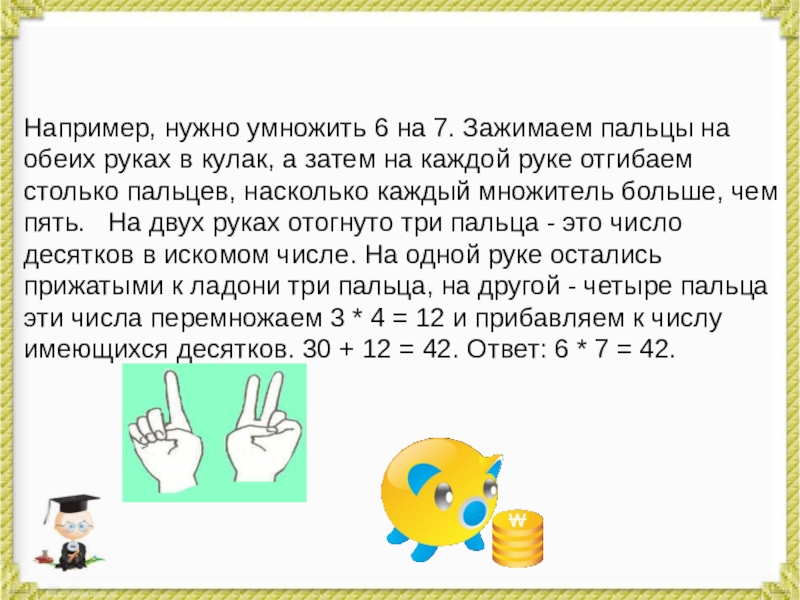 Например, нужно умножить 6 на 7. Зажимаем пальцы на обеих руках в кулак, а затем на каждой руке отгибаем столько пальцев, насколько каждый множитель больше, чем пять.   На двух руках отогнуто три пальца - это число десятков в искомом числе. На одной руке остались прижатыми к ладони три пальца, на другой - четыре пальца эти числа перемножаем 3 * 4 = 12 и прибавляем к числу имеющихся десятков. 30 + 12 = 42. Ответ: 6 * 7 = 42.